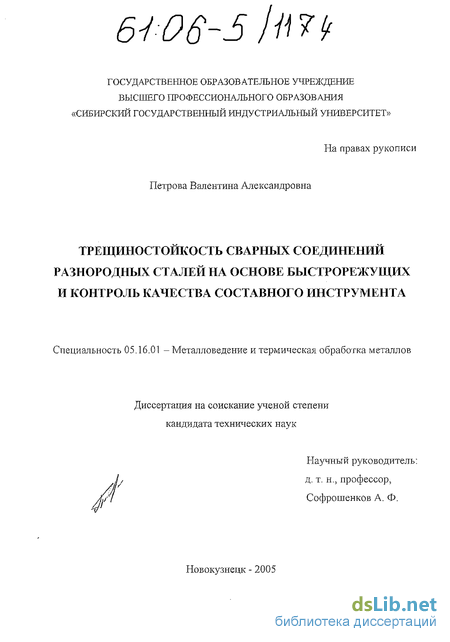 61:06-5/1174

ГОСУДАРСТВЕННОЕ ОБРАЗОВАТЕЛЬНОЕ УЧРЕЖДЕНИЕ
ВЫСШЕГО ПРОФЕССИОНАЛЬНОГО ОБРАЗОВАНИЯ
«СИБИРСКИЙ ГОСУДАРСТВЕННЫЙ ИНДУСТРИАЛЬНЫЙ УНИВЕРСИТЕТ»

На правах рукописи

Петрова Валентина Александровна

ТРЕЩИНОСТОЙКОСТЬ СВАРНЫХ СОЕДИНЕНИЙ РАЗНОРОДНЫХ СТАЛЕЙ НА ОСНОВЕ БЫСТРОРЕЖУЩИХ И КОНТРОЛЬ КАЧЕСТВА СОСТАВНОГО ИНСТРУМЕНТА

Специальность 05.16.01 – Металловедение и термическая обработка металлов

Диссертация на соискание ученой степени
кандидата технических наук

Научный руководитель:
д. т. н., профессор,
Софрошенков А. Ф.

Новокузнецк - 2005

dsLib.net
библиотека диссертаций